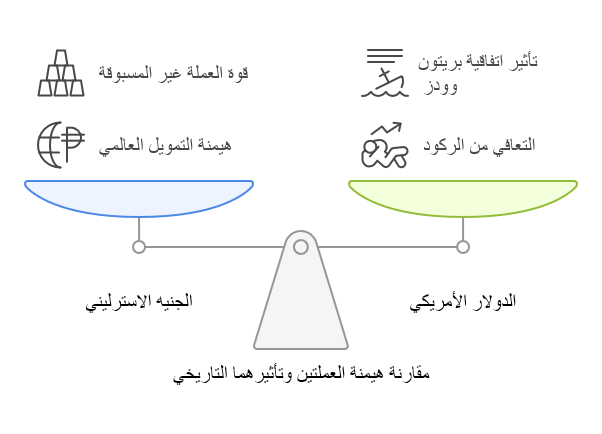 تأثير اتفاقية بريتون وودز

قوة العملة غير المسبوقة

التعافي من الركود

هيمنة التمويل العالمي

الدولار الأمريكي

الجنيه الاسترليني

مقارنة هيمنة العملتين وتأثيرهما التاريخي